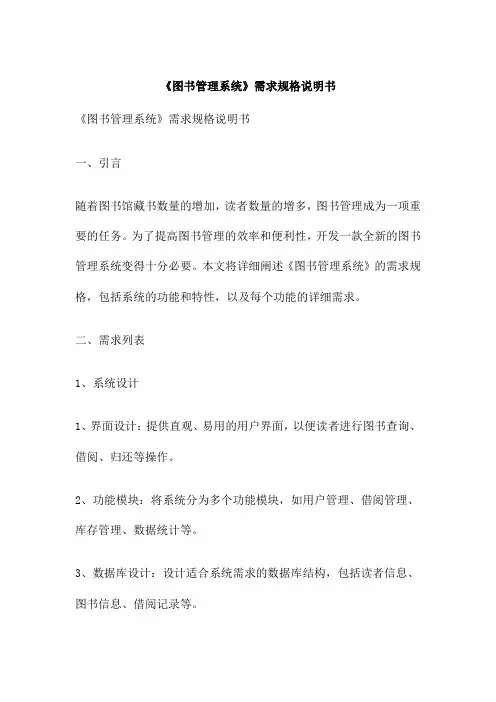 《图书管理系统》需求规格说明书

《图书管理系统》需求规格说明书

一、引言

随着图书馆藏书数量的增加，读者数量的增多，图书管理成为一项重要的任务。为了提高图书管理的效率和便利性，开发一款全新的图书管理系统变得十分必要。本文将详细阐述《图书管理系统》的需求规格，包括系统的功能和特性，以及每个功能的详细需求。

二、需求列表

1、系统设计

1、界面设计：提供直观、易用的用户界面，以便读者进行图书查询、借阅、归还等操作。

2、功能模块：将系统分为多个功能模块，如用户管理、借阅管理、库存管理、数据统计等。

3、数据库设计：设计适合系统需求的数据库结构，包括读者信息、图书信息、借阅记录等。